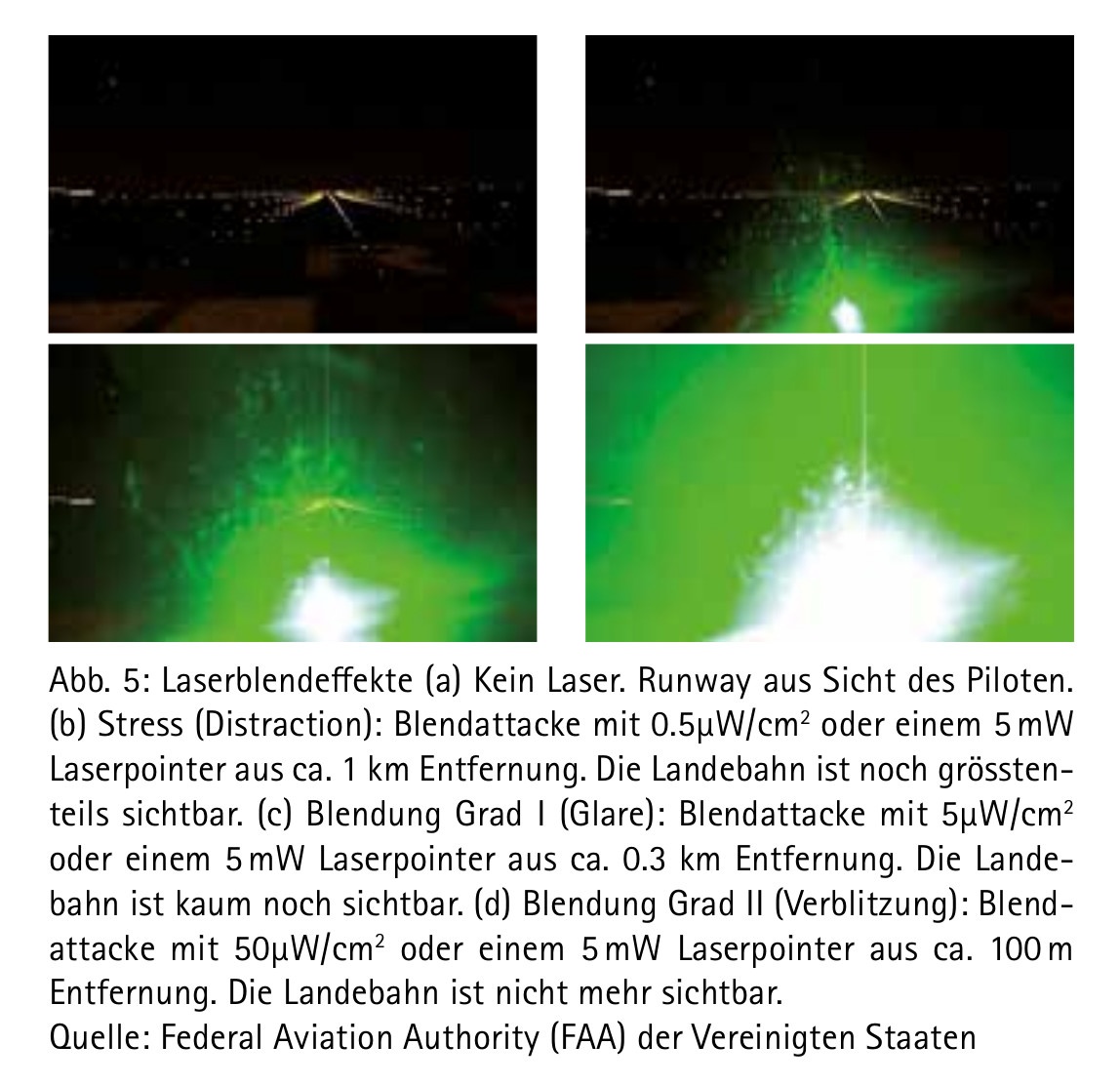 Abb. 5: Laserblendeffekte (a) Kein Laser. Runway aus Sicht des Piloten. (b) Stress (Distraction): Blendattacke mit 0.5µW/cm$^2$ oder einem 5 mW Laserpointer aus ca. 1 km Entfernung. Die Landebahn ist noch grösstenteils sichtbar. (c) Blendung Grad I (Glare): Blendattacke mit 5µW/cm$^2$ oder einem 5 mW Laserpointer aus ca. 0.3 km Entfernung. Die Landebahn ist kaum noch sichtbar. (d) Blendung Grad II (Verblitzung): Blendattacke mit 50µW/cm$^2$ oder einem 5 mW Laserpointer aus ca. 100 m Entfernung. Die Landebahn ist nicht mehr sichtbar.
Quelle: Federal Aviation Authority (FAA) der Vereinigten Staaten